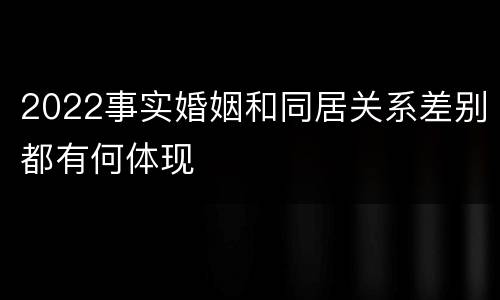 2022事实婚姻和同居关系差别都有何体现